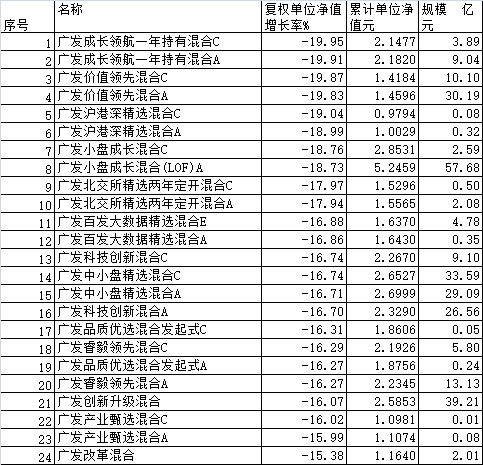 | 序号 | 名称 | 复权单位净值增长率% | 累计单位净值元 | 规模 亿元 |
|---|---|---|---|---|
| 1 | 广发成长领航一年持有混合C | -19.95 | 2.1477 | 3.89 |
| 2 | 广发成长领航一年持有混合A | -19.91 | 2.1820 | 9.04 |
| 3 | 广发价值领先混合C | -19.87 | 1.4184 | 10.10 |
| 4 | 广发价值领先混合A | -19.83 | 1.4596 | 30.19 |
| 5 | 广发沪港深精选混合C | -19.04 | 0.9794 | 0.08 |
| 6 | 广发沪港深精选混合A | -18.99 | 1.0029 | 0.32 |
| 7 | 广发小盘成长混合C | -18.76 | 2.8531 | 2.59 |
| 8 | 广发小盘成长混合(LOF)A | -18.73 | 5.2459 | 57.68 |
| 9 | 广发北交所精选两年定开混合C | -17.97 | 1.5296 | 0.50 |
| 10 | 广发北交所精选两年定开混合A | -17.94 | 1.5565 | 2.08 |
| 11 | 广发百发大数据精选混合E | -16.88 | 1.6370 | 4.78 |
| 12 | 广发百发大数据精选混合A | -16.86 | 1.6430 | 0.35 |
| 13 | 广发科技创新混合C | -16.74 | 2.2670 | 9.10 |
| 14 | 广发中小盘精选混合C | -16.74 | 2.6527 | 33.59 |
| 15 | 广发中小盘精选混合A | -16.71 | 2.6999 | 29.09 |
| 16 | 广发科技创新混合A | -16.70 | 2.3290 | 26.56 |
| 17 | 广发品质优选混合发起式C | -16.31 | 1.8606 | 0.05 |
| 18 | 广发睿毅领先混合C | -16.29 | 2.1926 | 5.80 |
| 19 | 广发品质优选混合发起式A | -16.27 | 1.8756 | 0.24 |
| 20 | 广发睿毅领先混合A | -16.27 | 2.2345 | 13.13 |
| 21 | 广发创新升级混合 | -16.07 | 2.5853 | 39.21 |
| 22 | 广发产业甄选混合C | -16.02 | 1.0981 | 0.01 |
| 23 | 广发产业甄选混合A | -15.99 | 1.1074 | 0.08 |
| 24 | 广发改革混合 | -15.38 | 1.1640 | 2.01 |